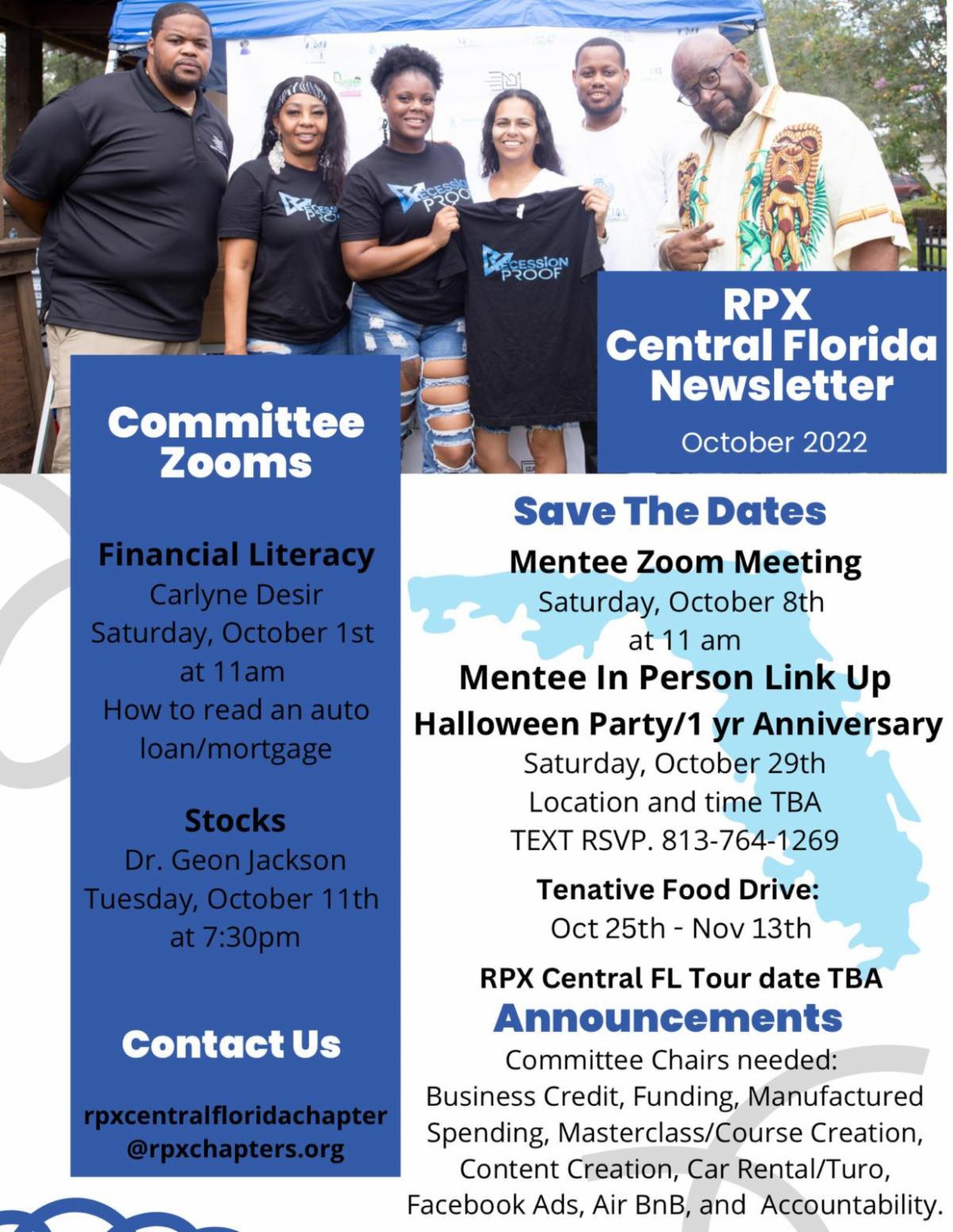 RECESSION PROOF

RECESSION PROOF

RECESSION PROOF

RPX Central Florida Newsletter

October 2022

Committee Zooms

Financial Literacy
Carlyne Desir
Saturday, October 1st at 11am
How to read an auto loan/mortgage

Stocks
Dr. Geon Jackson
Tuesday, October 11th at 7:30pm

Contact Us

rpxcentralfloridachapter@rpxchapters.org

Save The Dates

Mentee Zoom Meeting
Saturday, October 8th at 11 am

Mentee In Person Link Up
Halloween Party/1 yr Anniversary
Saturday, October 29th
Location and time TBA
TEXT RSVP. 813-764-1269

Tenative Food Drive:
Oct 25th - Nov 13th

RPX Central FL Tour date TBA

Announcements

Committee Chairs needed:
Business Credit, Funding, Manufactured Spending, Masterclass/Course Creation, Content Creation, Car Rental/Turo, Facebook Ads, Air BnB, and Accountability.